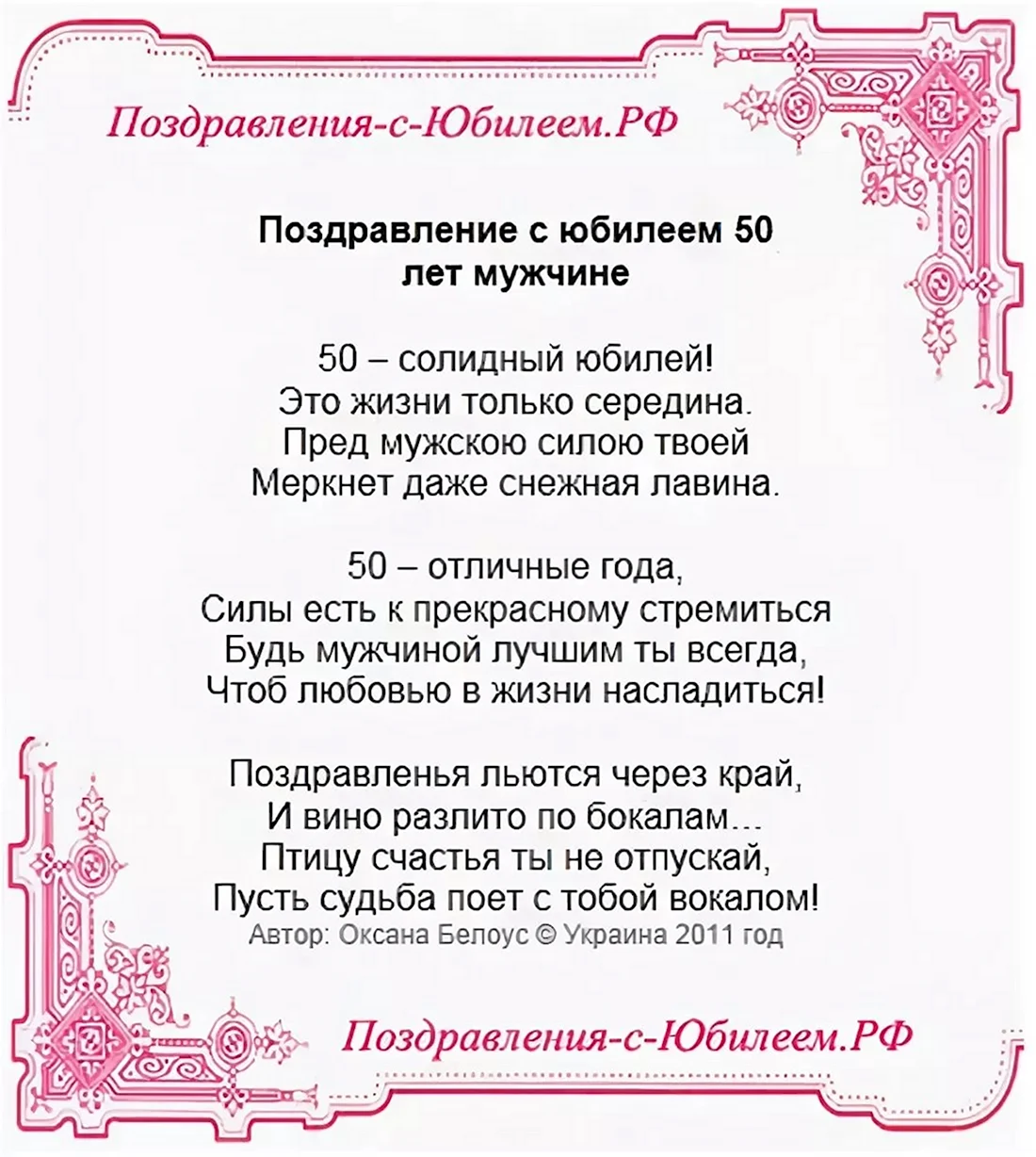 Поздравления-с-Юбилеем.РФ

Поздравление с юбилеем 50 лет мужчине

50 – солидный юбилей!
Это жизни только середина.
Пред мужскою силою твоей
Меркнет даже снежная лавина.

50 – отличные года,
Силы есть к прекрасному стремиться
Будь мужчиной лучшим ты всегда,
Чтоб любовью в жизни насладиться!

Поздравленья льются через край,
И вино разлито по бокалам…
Птицу счастья ты не отпускай,
Пусть судьба поет с тобой вокалом!
Автор: Оксана Белоус © Украина 2011 год

Поздравления-с-Юбилеем.РФ